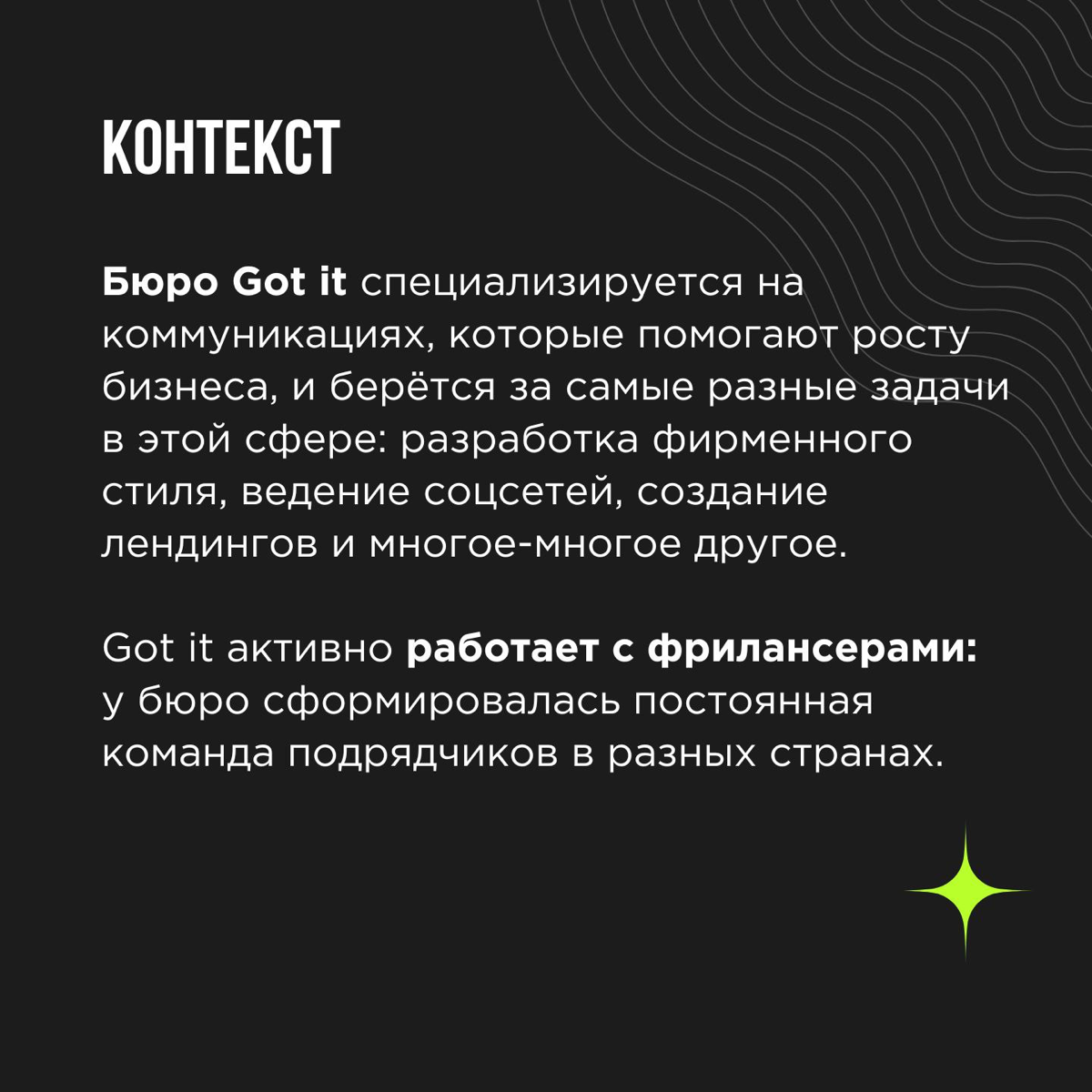 КОНТЕКСТ

Бюро Got it специализируется на коммуникациях, которые помогают росту бизнеса, и берётся за самые разные задачи в этой сфере: разработка фирменного стиля, ведение соцсетей, создание лендингов и многое-многое другое.

Got it активно работает с фрилансерами: у бюро сформировалась постоянная команда подрядчиков в разных странах.